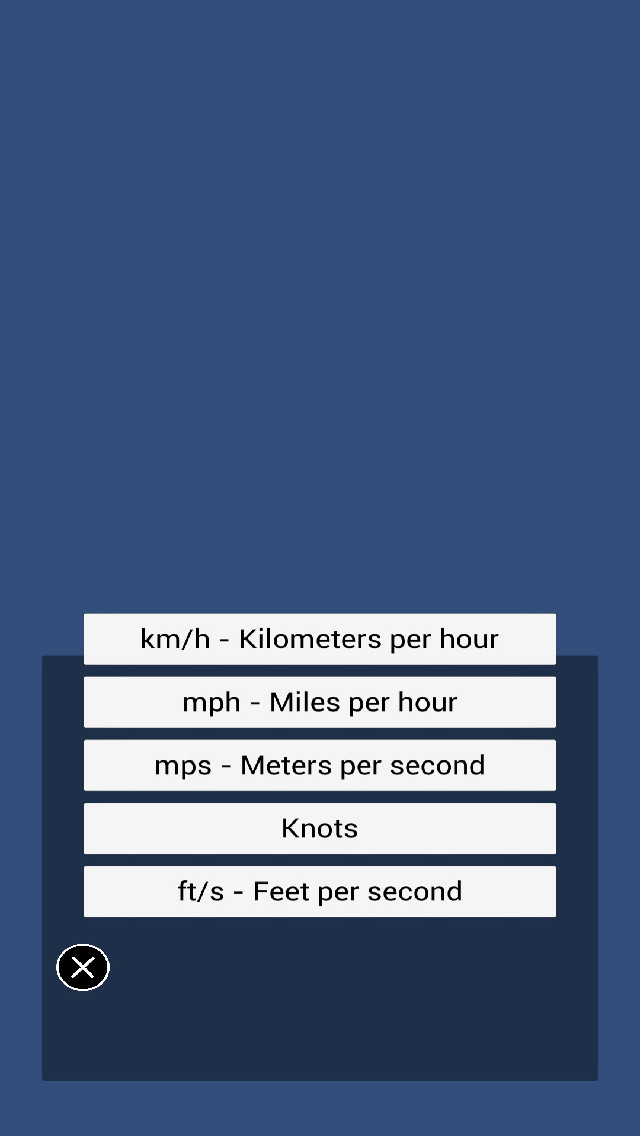 km/h - Kilometers per hour

mph - Miles per hour

mps - Meters per second

Knots

ft/s - Feet per second